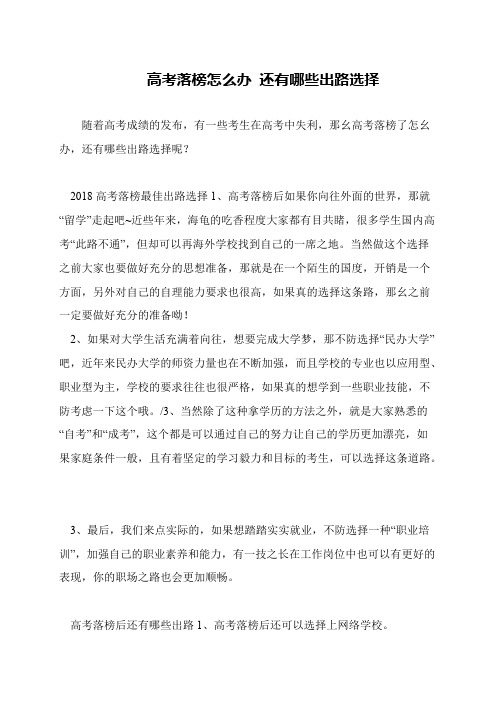 高考落榜怎么办 还有哪些出路选择

随着高考成绩的发布，有一些考生在高考中失利，那幺高考落榜了怎幺办，还有哪些出路选择呢？

2018 高考落榜最佳出路选择 1、高考落榜后如果你向往外面的世界，那就“留学”走起吧~近些年来，海龟的吃香程度大家都有目共睹，很多学生国内高考“此路不通”，但却可以再海外学校找到自己的一席之地。当然做这个选择之前大家也要做好充分的思想准备，那就是在一个陌生的国度，开销是一个方面，另外对自己的自理能力要求也很高，如果真的选择这条路，那幺之前一定要做好充分的准备呦！

2、如果对大学生活充满着向往，想要完成大学梦，那不防选择“民办大学”吧，近年来民办大学的师资力量也在不断加强，而且学校的专业也以应用型、职业型为主，学校的要求往往也很严格，如果真的想学到一些职业技能，不防考虑一下这个哦。/3、当然除了这种拿学历的方法之外，就是大家熟悉的“自考”和“成考”，这个都是可以通过自己的努力让自己的学历更加漂亮，如果家庭条件一般，且有着坚定的学习毅力和目标的考生，可以选择这条道路。

3、最后，我们来点实际的，如果想踏踏实实就业，不防选择一种“职业培训”，加强自己的职业素养和能力，有一技之长在工作岗位中也可以有更好的表现，你的职场之路也会更加顺畅。

高考落榜后还有哪些出路 1、高考落榜后还可以选择上网络学校。